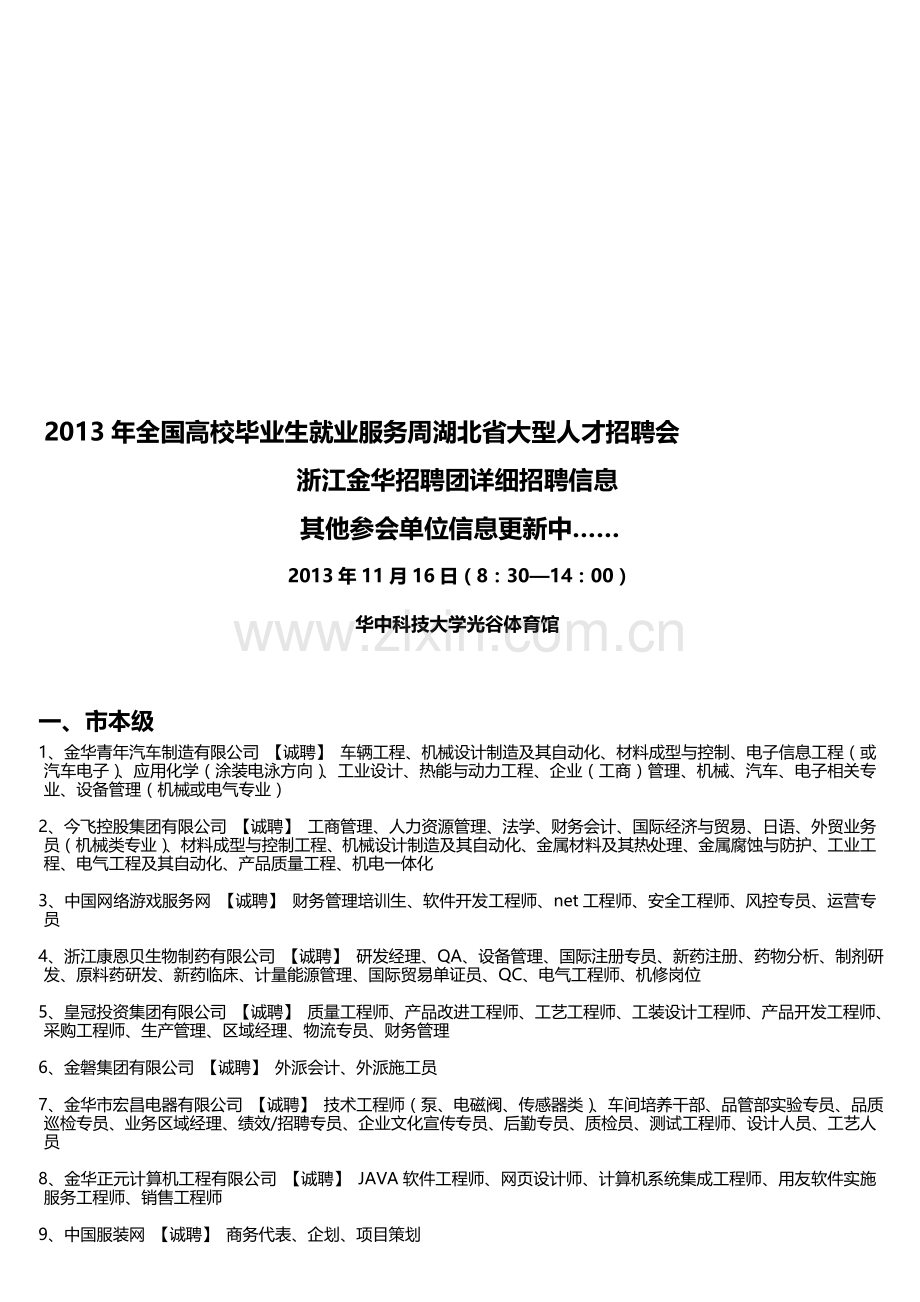 2013年全国高校毕业生就业服务周湖北省大型人才招聘会

浙江金华招聘团详细招聘信息

其他参会单位信息更新中……

2013年11月16日（8：30—14：00）

华中科技大学光谷体育馆

一、市本级

1、金华青年汽车制造有限公司 【诚聘】 车辆工程、机械设计制造及其自动化、材料成型与控制、电子信息工程（或汽车电子）、应用化学（涂装电泳方向）、工业设计、热能与动力工程、企业（工商）管理、机械、汽车、电子相关专业、设备管理（机械或电气专业）

2、今飞控股集团有限公司 【诚聘】 工商管理、人力资源管理、法学、财务会计、国际经济与贸易、日语、外贸业务员（机械类专业）、材料成型与控制工程、机械设计制造及其自动化、金属材料及其热处理、金属腐蚀与防护、工业工程、电气工程及其自动化、产品质量工程、机电一体化

3、中国网络游戏服务网 【诚聘】 财务管理培训生、软件开发工程师、net工程师、安全工程师、风控专员、运营专员

4、浙江康恩贝生物制药有限公司 【诚聘】 研发经理、QA、设备管理、国际注册专员、新药注册、药物分析、制剂研发、原料药研发、新药临床、计量能源管理、国际贸易单证员、QC、电气工程师、机修岗位

5、皇冠投资集团有限公司 【诚聘】 质量工程师、产品改进工程师、工艺工程师、工装设计工程师、产品开发工程师、采购工程师、生产管理、区域经理、物流专员、财务管理

6、金磐集团有限公司 【诚聘】 外派会计、外派施工员

7、金华市宏昌电器有限公司 【诚聘】 技术工程师（泵、电磁阀、传感器类）、车间培养干部、品管部实验专员、品质巡检专员、业务区域经理、绩效/招聘专员、企业文化宣传专员、后勤专员、质检员、测试工程师、设计人员、工艺人员

8、金华正元计算机工程有限公司 【诚聘】 JAVA软件工程师、网页设计师、计算机系统集成工程师、用友软件实施服务工程师、销售工程师

9、中国服装网 【诚聘】 商务代表、企划、项目策划

www.zixin.com.cn